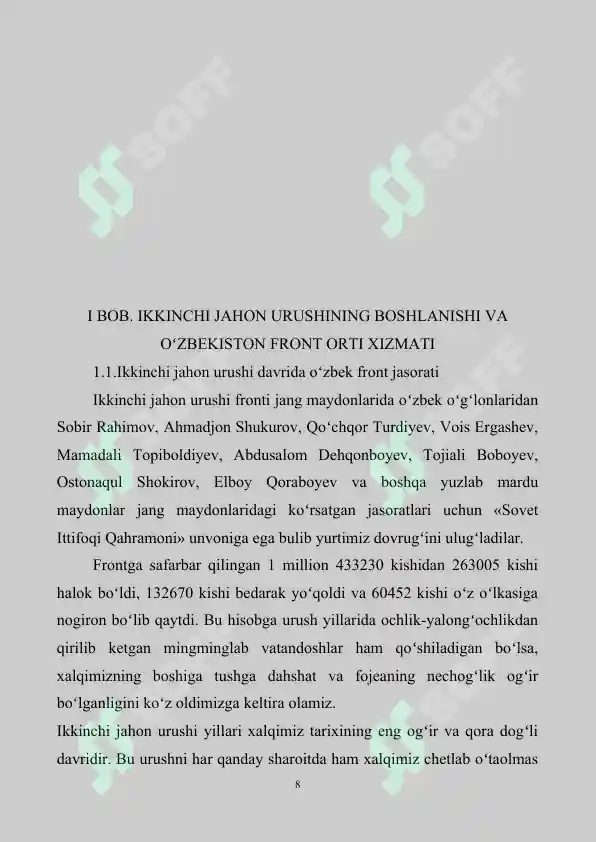 SOFF

SOFF

I BOB. IKKINCHI JAHON URUSHINING BOSHLANISHI VA O‘ZBEKISTON FRONT ORTI XIZMATI

1.1.Ikkinchi jahon urushi davrida o‘zbek front jasorati

Ikkinchi jahon urushi fronti jang maydonlarida o‘zbek o‘g‘lonlaridan Sobir Rahimov, Ahmadjon Shukurov, Qo‘chqor Turdiyev, Vois Ergashev, Mamadali Topiboldiyev, Abdusalom Dehqonboyev, Tojiali Boboyev, Ostonaqul Shokirov, Elboy Qoraboyev va boshqa yuzlab mardu maydonlar jang maydonlaridagi ko‘rsatgan jasoratlari uchun «Sovet Ittifoqi Qahramoni» unvoniga ega bulib yurtimiz dovrug‘ini ulug‘ladilar.

Frontga safarbar qilingan 1 million 433230 kishidan 263005 kishi halok bo‘ldi, 132670 kishi bedarak yo‘qoldi va 60452 kishi o‘z o‘lkasiga nogiron bo‘lib qaytdi. Bu hisobga urush yillarida ochlik-yalong‘ochlikdan qirilib ketgan mingminglab vatandoshlar ham qo‘shiladigan bo‘lsa, xalqimizning boshiga tushga dahshat va fojeaning nechog‘lik og‘ir bo‘lganligini ko‘z oldimizga keltira olamiz.

Ikkinchi jahon urushi yillari xalqimiz tarixining eng og‘ir va qora dog‘li davridir. Bu urushni har qanday sharoitda ham xalqimiz chetlab o‘taolmas

8